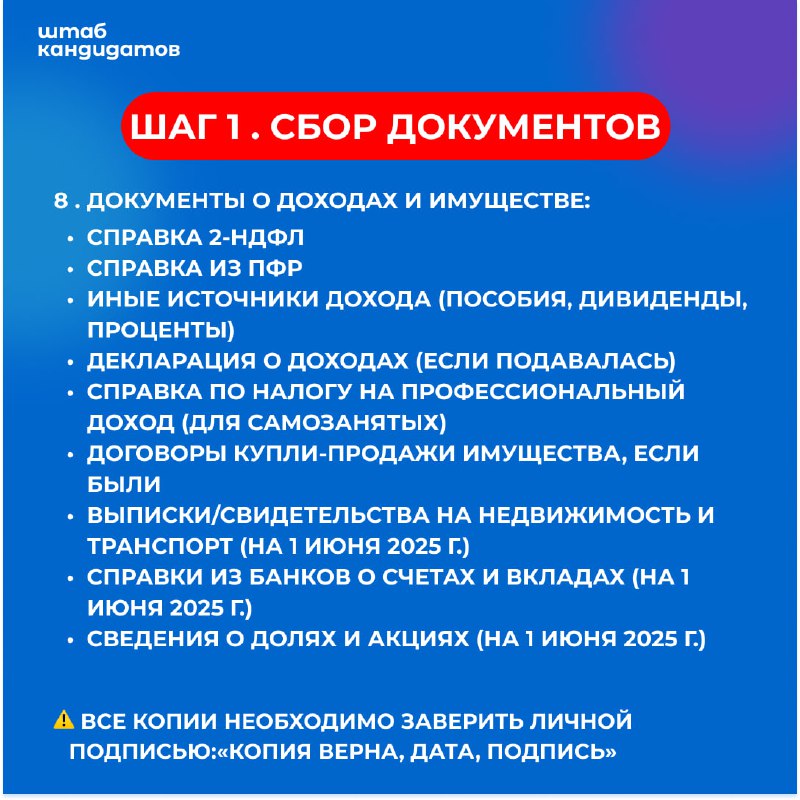 штаб
кандидатов

ШАГ 1 . СБОР ДОКУМЕНТОВ

8 . ДОКУМЕНТЫ О ДОХОДАХ И ИМУЩЕСТВЕ:
• СПРАВКА 2-НДФЛ
• СПРАВКА ИЗ ПФР
• ИНЫЕ ИСТОЧНИКИ ДОХОДА (ПОСОБИЯ, ДИВИДЕНДЫ, ПРОЦЕНТЫ)
• ДЕКЛАРАЦИЯ О ДОХОДАХ (ЕСЛИ ПОДАВАЛАСЬ)
• СПРАВКА ПО НАЛОГУ НА ПРОФЕССИОНАЛЬНЫЙ ДОХОД (ДЛЯ САМОЗАНЯТЫХ)
• ДОГОВОРЫ КУПЛИ-ПРОДАЖИ ИМУЩЕСТВА, ЕСЛИ БЫЛИ
• ВЫПИСКИ/СВИДЕТЕЛЬСТВА НА НЕДВИЖИМОСТЬ И ТРАНСПОРТ (НА 1 ИЮНЯ 2025 Г.)
• СПРАВКИ ИЗ БАНКОВ О СЧЕТАХ И ВКЛАДАХ (НА 1 ИЮНЯ 2025 Г.)
• СВЕДЕНИЯ О ДОЛЯХ И АКЦИЯХ (НА 1 ИЮНЯ 2025 Г.)

⚠ ВСЕ КОПИИ НЕОБХОДИМО ЗАВЕРИТЬ ЛИЧНОЙ ПОДПИСЬЮ:«КОПИЯ ВЕРНА, ДАТА, ПОДПИСЬ»